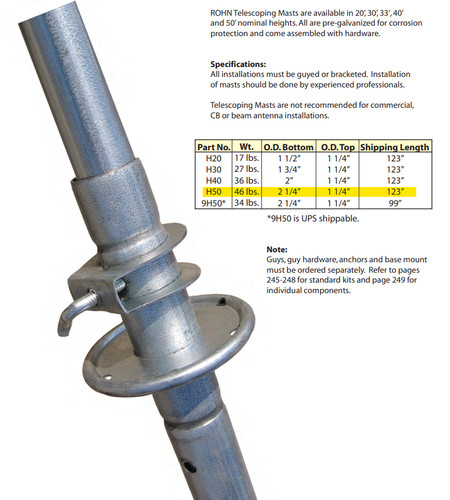 ROHN Telescoping Masts are available in 20', 30', 33', 40' and 50' nominal heights. All are pre-galvanized for corrosion protection and come assembled with hardware.

**Specifications:**
All installations must be guyed or bracketed. Installation of masts should be done by experienced professionals.

Telescoping Masts are not recommended for commercial, CB or beam antenna installations.

| Part No. | Wt. | O.D. Bottom | O.D. Top | Shipping Length |
|---|---|---|---|---|
| H20 | 17 lbs. | 1 1/2" | 1 1/4" | 123" |
| H30 | 27 lbs. | 1 3/4" | 1 1/4" | 123" |
| H40 | 36 lbs. | 2" | 1 1/4" | 123" |
| H50 | 46 lbs. | 2 1/4" | 1 1/4" | 123" |
| 9H50* | 34 lbs. | 2 1/4" | 1 1/4" | 99" |

*9H50 is UPS shippable.

**Note:**
Guys, guy hardware, anchors and base mount must be ordered separately. Refer to pages 245-248 for standard kits and page 249 for individual components.